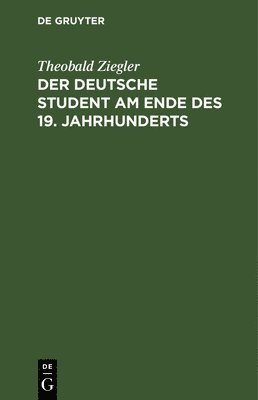 DE GRUYTER

Theobald Ziegler

DER DEUTSCHE STUDENT AM ENDE DES 19. JAHRHUNDERTS

DE
G